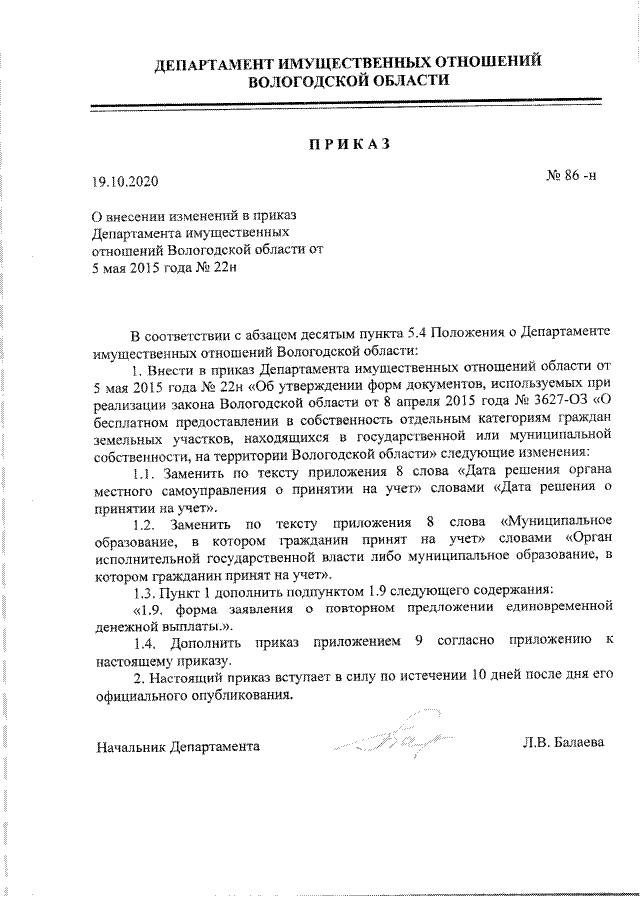 ДЕПАРТАМЕНТ ИМУЩЕСТВЕННЫХ ОТНОШЕНИЙ
ВОЛОГОДСКОЙ ОБЛАСТИ

ПРИКАЗ

19.10.2020

№ 86 -н

О внесении изменений в приказ Департамента имущественных отношений Вологодской области от 5 мая 2015 года № 22н

В соответствии с абзацем десятым пункта 5.4 Положения о Департаменте имущественных отношений Вологодской области:

1. Внести в приказ Департамента имущественных отношений области от 5 мая 2015 года № 22н «Об утверждении форм документов, используемых при реализации закона Вологодской области от 8 апреля 2015 года № 3627-ОЗ «О бесплатном предоставлении в собственность отдельным категориям граждан земельных участков, находящихся в государственной или муниципальной собственности, на территории Вологодской области» следующие изменения:

1.1. Заменить по тексту приложения 8 слова «Дата решения органа местного самоуправления о принятии на учет» словами «Дата решения о принятии на учет».

1.2. Заменить по тексту приложения 8 слова «Муниципальное образование, в котором гражданин принят на учет» словами «Орган исполнительной государственной власти либо муниципальное образование, в котором гражданин принят на учет».

1.3. Пункт 1 дополнить подпунктом 1.9 следующего содержания:

«1.9. форма заявления о повторном предложении единовременной денежной выплаты.».

1.4. Дополнить приказ приложением 9 согласно приложению к настоящему приказу.

2. Настоящий приказ вступает в силу по истечении 10 дней после дня его официального опубликования.

Начальник Департамента

Л.В. Балаева